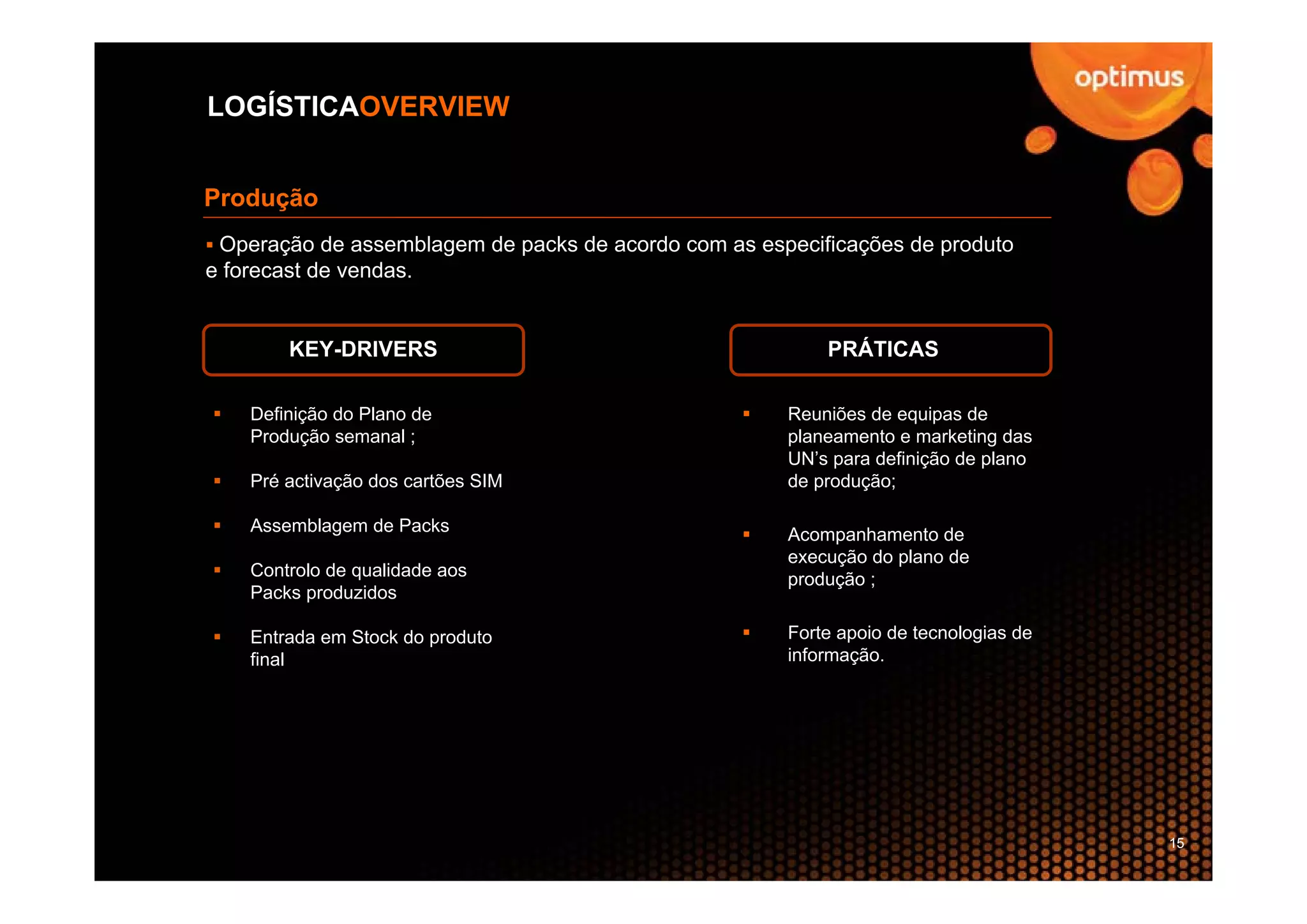 optimus

LOGÍSTICAOVERVIEW

Produção

▪ Operação de assemblagem de packs de acordo com as especificações de produto e forecast de vendas.

KEY-DRIVERS

▪ Definição do Plano de Produção semanal ;

▪ Pré activação dos cartões SIM

▪ Assemblagem de Packs

▪ Controlo de qualidade aos Packs produzidos

▪ Entrada em Stock do produto final

PRÁTICAS

▪ Reuniões de equipas de planeamento e marketing das UN's para definição de plano de produção;

▪ Acompanhamento de execução do plano de produção ;

▪ Forte apoio de tecnologias de informação.

15